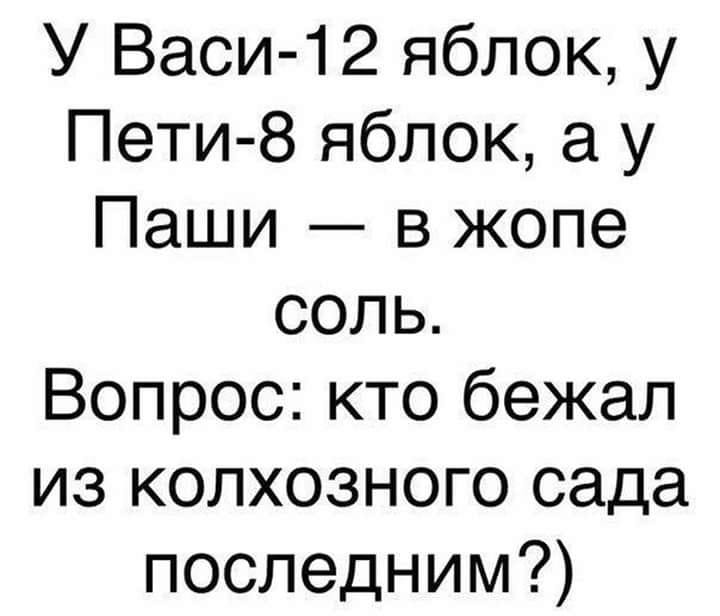 У Васи-12 яблок, у Пети-8 яблок, а у Паши — в жопе соль.
Вопрос: кто бежал из колхозного сада последним?)